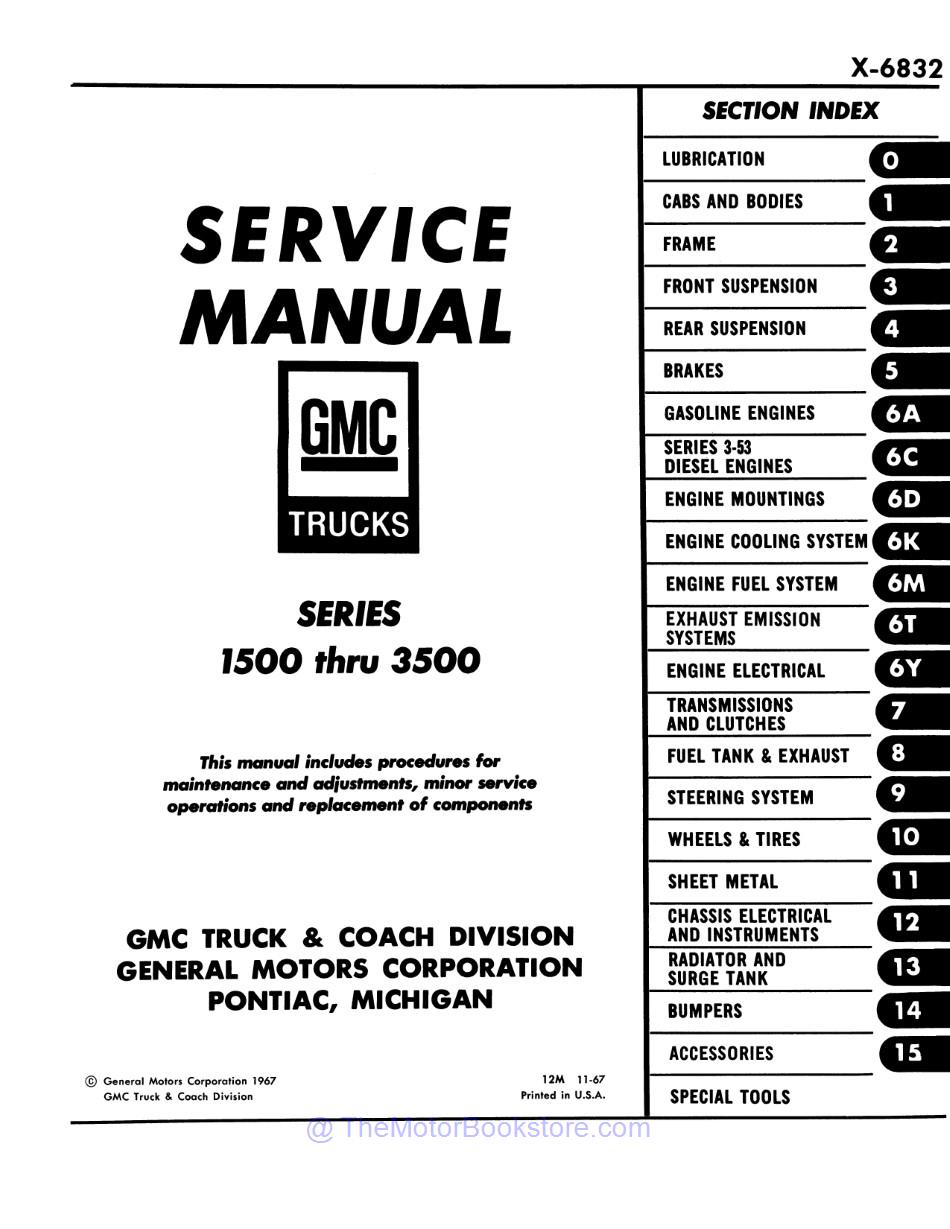 X-6832

SERVICE MANUAL

GMC

TRUCKS

SERIES
1500 thru 3500

This manual includes procedures for maintenance and adjustments, minor service operations and replacement of components

GMC TRUCK & COACH DIVISION
GENERAL MOTORS CORPORATION
PONTIAC, MICHIGAN

© General Motors Corporation 1967
GMC Truck & Coach Division

12M 11-67
Printed in U.S.A.

SECTION INDEX

| | |
|---|---|
| LUBRICATION | 0 |
| CABS AND BODIES | 1 |
| FRAME | 2 |
| FRONT SUSPENSION | 3 |
| REAR SUSPENSION | 4 |
| BRAKES | 5 |
| GASOLINE ENGINES | 6A |
| SERIES 3-53 DIESEL ENGINES | 6C |
| ENGINE MOUNTINGS | 6D |
| ENGINE COOLING SYSTEM | 6K |
| ENGINE FUEL SYSTEM | 6M |
| EXHAUST EMISSION SYSTEMS | 6T |
| ENGINE ELECTRICAL | 6Y |
| TRANSMISSIONS AND CLUTCHES | 7 |
| FUEL TANK & EXHAUST | 8 |
| STEERING SYSTEM | 9 |
| WHEELS & TIRES | 10 |
| SHEET METAL | 11 |
| CHASSIS ELECTRICAL AND INSTRUMENTS | 12 |
| RADIATOR AND SURGE TANK | 13 |
| BUMPERS | 14 |
| ACCESSORIES | 15 |
| SPECIAL TOOLS | |

@ TheMotorBookstore.com